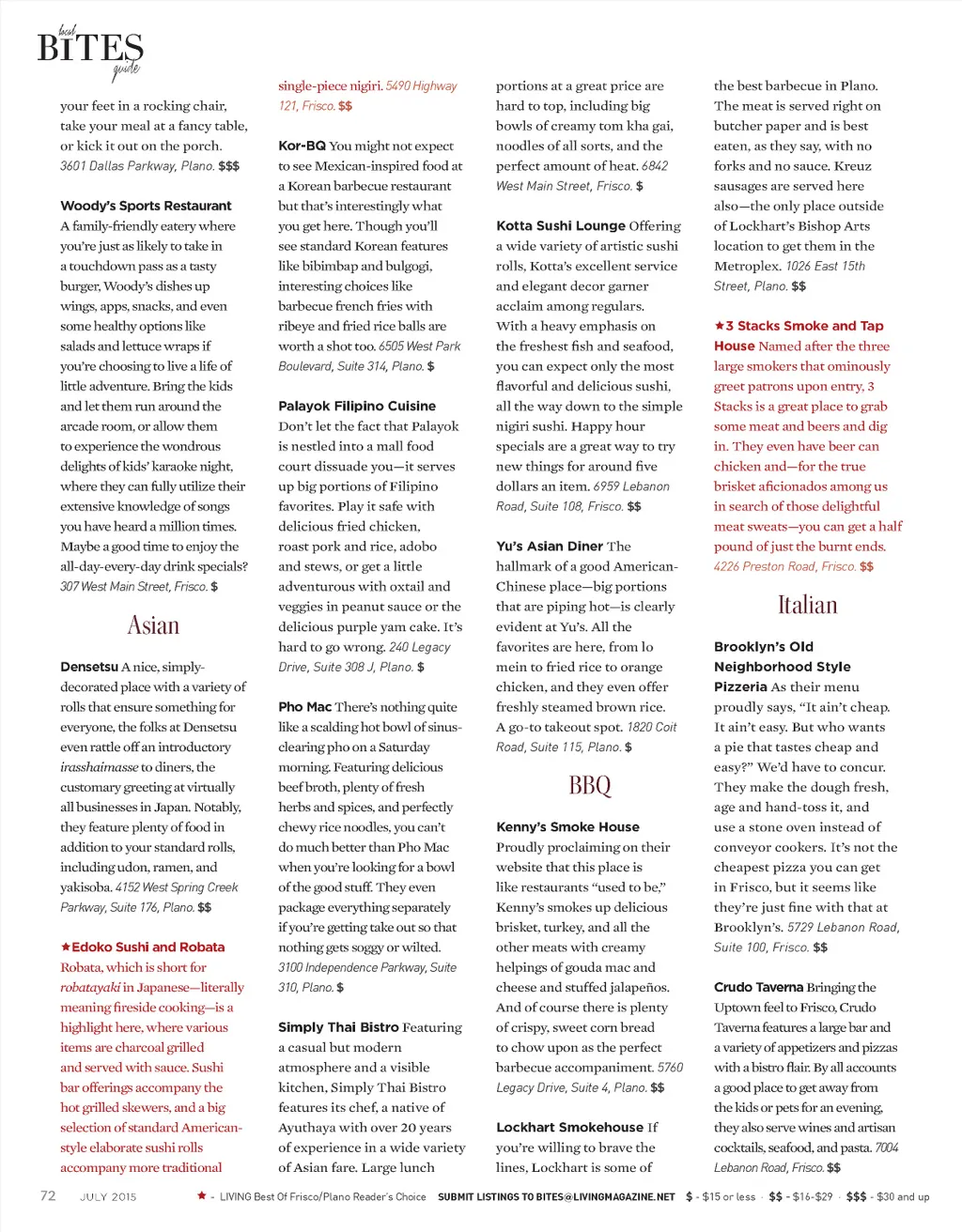 local
BITES
guide

your feet in a rocking chair, take your meal at a fancy table, or kick it out on the porch. 3601 Dallas Parkway, Plano. $$$

Woody's Sports Restaurant A family-friendly eatery where you're just as likely to take in a touchdown pass as a tasty burger, Woody's dishes up wings, apps, snacks, and even some healthy options like salads and lettuce wraps if you're choosing to live a life of little adventure. Bring the kids and let them run around the arcade room, or allow them to experience the wondrous delights of kids' karaoke night, where they can fully utilize their extensive knowledge of songs you have heard a million times. Maybe a good time to enjoy the all-day-every-day drink specials? 307 West Main Street, Frisco. $

Asian

Densetsu A nice, simply-decorated place with a variety of rolls that ensure something for everyone, the folks at Densetsu even rattle off an introductory irasshaimasse to diners, the customary greeting at virtually all businesses in Japan. Notably, they feature plenty of food in addition to your standard rolls, including udon, ramen, and yakisoba. 4152 West Spring Creek Parkway, Suite 176, Plano. $$

★Edoko Sushi and Robata Robata, which is short for robatayaki in Japanese—literally meaning fireside cooking—is a highlight here, where various items are charcoal grilled and served with sauce. Sushi bar offerings accompany the hot grilled skewers, and a big selection of standard American-style elaborate sushi rolls accompany more traditional single-piece nigiri. 5490 Highway 121, Frisco. $$

Kor-BQ You might not expect to see Mexican-inspired food at a Korean barbecue restaurant but that's interestingly what you get here. Though you'll see standard Korean features like bibimbap and bulgogi, interesting choices like barbecue french fries with ribeye and fried rice balls are worth a shot too. 6505 West Park Boulevard, Suite 314, Plano. $

Palayok Filipino Cuisine Don't let the fact that Palayok is nestled into a mall food court dissuade you—it serves up big portions of Filipino favorites. Play it safe with delicious fried chicken, roast pork and rice, adobo and stews, or get a little adventurous with oxtail and veggies in peanut sauce or the delicious purple yam cake. It's hard to go wrong. 240 Legacy Drive, Suite 308 J, Plano. $

Pho Mac There's nothing quite like a scalding hot bowl of sinus-clearing pho on a Saturday morning. Featuring delicious beef broth, plenty of fresh herbs and spices, and perfectly chewy rice noodles, you can't do much better than Pho Mac when you're looking for a bowl of the good stuff. They even package everything separately if you're getting take out so that nothing gets soggy or wilted. 3100 Independence Parkway, Suite 310, Plano. $

Simply Thai Bistro Featuring a casual but modern atmosphere and a visible kitchen, Simply Thai Bistro features its chef, a native of Ayuthaya with over 20 years of experience in a wide variety of Asian fare. Large lunch portions at a great price are hard to top, including big bowls of creamy tom kha gai, noodles of all sorts, and the perfect amount of heat. 6842 West Main Street, Frisco. $

Kotta Sushi Lounge Offering a wide variety of artistic sushi rolls, Kotta's excellent service and elegant decor garner acclaim among regulars. With a heavy emphasis on the freshest fish and seafood, you can expect only the most flavorful and delicious sushi, all the way down to the simple nigiri sushi. Happy hour specials are a great way to try new things for around five dollars an item. 6959 Lebanon Road, Suite 108, Frisco. $$

Yu's Asian Diner The hallmark of a good American-Chinese place—big portions that are piping hot—is clearly evident at Yu's. All the favorites are here, from lo mein to fried rice to orange chicken, and they even offer freshly steamed brown rice. A go-to takeout spot. 1820 Coit Road, Suite 115, Plano. $

BBQ

Kenny's Smoke House Proudly proclaiming on their website that this place is like restaurants "used to be," Kenny's smokes up delicious brisket, turkey, and all the other meats with creamy helpings of gouda mac and cheese and stuffed jalapeños. And of course there is plenty of crispy, sweet corn bread to chow upon as the perfect barbecue accompaniment. 5760 Legacy Drive, Suite 4, Plano. $$

Lockhart Smokehouse If you're willing to brave the lines, Lockhart is some of the best barbecue in Plano. The meat is served right on butcher paper and is best eaten, as they say, with no forks and no sauce. Kreuz sausages are served here also—the only place outside of Lockhart's Bishop Arts location to get them in the Metroplex. 1026 East 15th Street, Plano. $$

★3 Stacks Smoke and Tap House Named after the three large smokers that ominously greet patrons upon entry, 3 Stacks is a great place to grab some meat and beers and dig in. They even have beer can chicken and—for the true brisket aficionados among us in search of those delightful meat sweats—you can get a half pound of just the burnt ends. 4226 Preston Road, Frisco. $$

Italian

Brooklyn's Old Neighborhood Style Pizzeria As their menu proudly says, "It ain't cheap. It ain't easy. But who wants a pie that tastes cheap and easy?" We'd have to concur. They make the dough fresh, age and hand-toss it, and use a stone oven instead of conveyor cookers. It's not the cheapest pizza you can get in Frisco, but it seems like they're just fine with that at Brooklyn's. 5729 Lebanon Road, Suite 100, Frisco. $$

Crudo Taverna Bringing the Uptown feel to Frisco, Crudo Taverna features a large bar and a variety of appetizers and pizzas with a bistro flair. By all accounts a good place to get away from the kids or pets for an evening, they also serve wines and artisan cocktails, seafood, and pasta. 7004 Lebanon Road, Frisco. $$

72 JULY 2015 ★ - LIVING Best Of Frisco/Plano Reader's Choice SUBMIT LISTINGS TO BITES@LIVINGMAGAZINE.NET $ - $15 or less · $$ - $16-$29 · $$$ - $30 and up